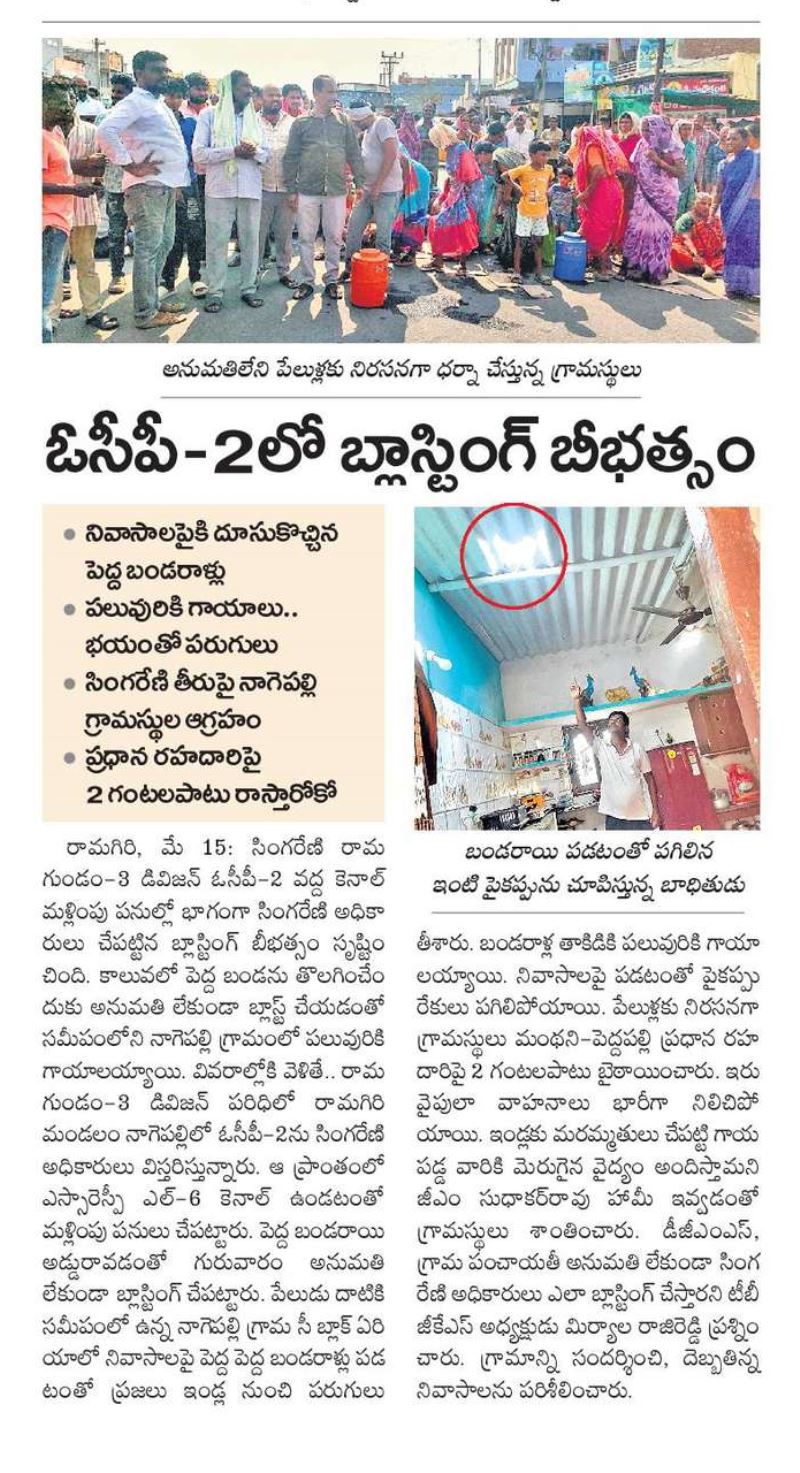 అనుమతిలేని పేలుళ్లకు నిరసనగా ధర్నా చేస్తున్న గ్రామస్థులు

ఓసీపీ-2లో బ్లాస్టింగ్ బీభత్సం

• నివాసాలపైకి దూసుకొచ్చిన పెద్ద బండరాళ్లు
• పలువురికి గాయాలు.. భయంతో పరుగులు
• సింగరేణి తీరుపై నాగెపల్లి గ్రామస్థుల ఆగ్రహం
• ప్రధాన రహదారిపై 2 గంటలపాటు రాస్తారోకో

బండరాయి పడటంతో పగిలిన ఇంటి పైకప్పును చూపిస్తున్న బాధితుడు

రామగిరి, మే 15: సింగరేణి రామగుండం-3 డివిజన్ ఓసీపీ-2 వద్ద కెనాల్ మళ్లింపు పనుల్లో భాగంగా సింగరేణి అధికారులు చేపట్టిన బ్లాస్టింగ్ బీభత్సం సృష్టించింది. కాలువలో పెద్ద బండను తొలగించేందుకు అనుమతి లేకుండా బ్లాస్ట్ చేయడంతో సమీపంలోని నాగెపల్లి గ్రామంలో పలువురికి గాయాలయ్యాయి. వివరాల్లోకి వెళితే.. రామగుండం-3 డివిజన్ పరిధిలో రామగిరి మండలం నాగెపల్లిలో ఓసీపీ-2ను సింగరేణి అధికారులు విస్తరిస్తున్నారు. ఆ ప్రాంతంలో ఎస్సారెస్పీ ఎల్-6 కెనాల్ ఉండటంతో మళ్లింపు పనులు చేపట్టారు. పెద్ద బండరాయి అడ్డురావడంతో గురువారం అనుమతి లేకుండా బ్లాస్టింగ్ చేపట్టారు. పేలుడు దాటికి సమీపంలో ఉన్న నాగెపల్లి గ్రామ సీ బ్లాక్ ఏరియాలో నివాసాలపై పెద్ద పెద్ద బండరాళ్లు పడటంతో ప్రజలు ఇండ్ల నుంచి పరుగులు తీశారు. బండరాళ్ల తాకిడికి పలువురికి గాయాలయ్యాయి. నివాసాలపై పడటంతో పైకప్పు రేకులు పగిలిపోయాయి. పేలుళ్లకు నిరసనగా గ్రామస్థులు మంథని-పెద్దపల్లి ప్రధాన రహదారిపై 2 గంటలపాటు బైఠాయించారు. ఇరువైపులా వాహనాలు భారీగా నిలిచిపోయాయి. ఇండ్లకు మరమ్మతులు చేపట్టి గాయపడ్డ వారికి మెరుగైన వైద్యం అందిస్తామని జీఎం సుధాకర్‌రావు హామీ ఇవ్వడంతో గ్రామస్థులు శాంతించారు. డీజీఎంఎస్, గ్రామ పంచాయతీ అనుమతి లేకుండా సింగరేణి అధికారులు ఎలా బ్లాస్టింగ్ చేస్తారని టీబీజీకేఎస్ అధ్యక్షుడు మిర్యాల రాజిరెడ్డి ప్రశ్నించారు. గ్రామాన్ని సందర్శించి, దెబ్బతిన్న నివాసాలను పరిశీలించారు.